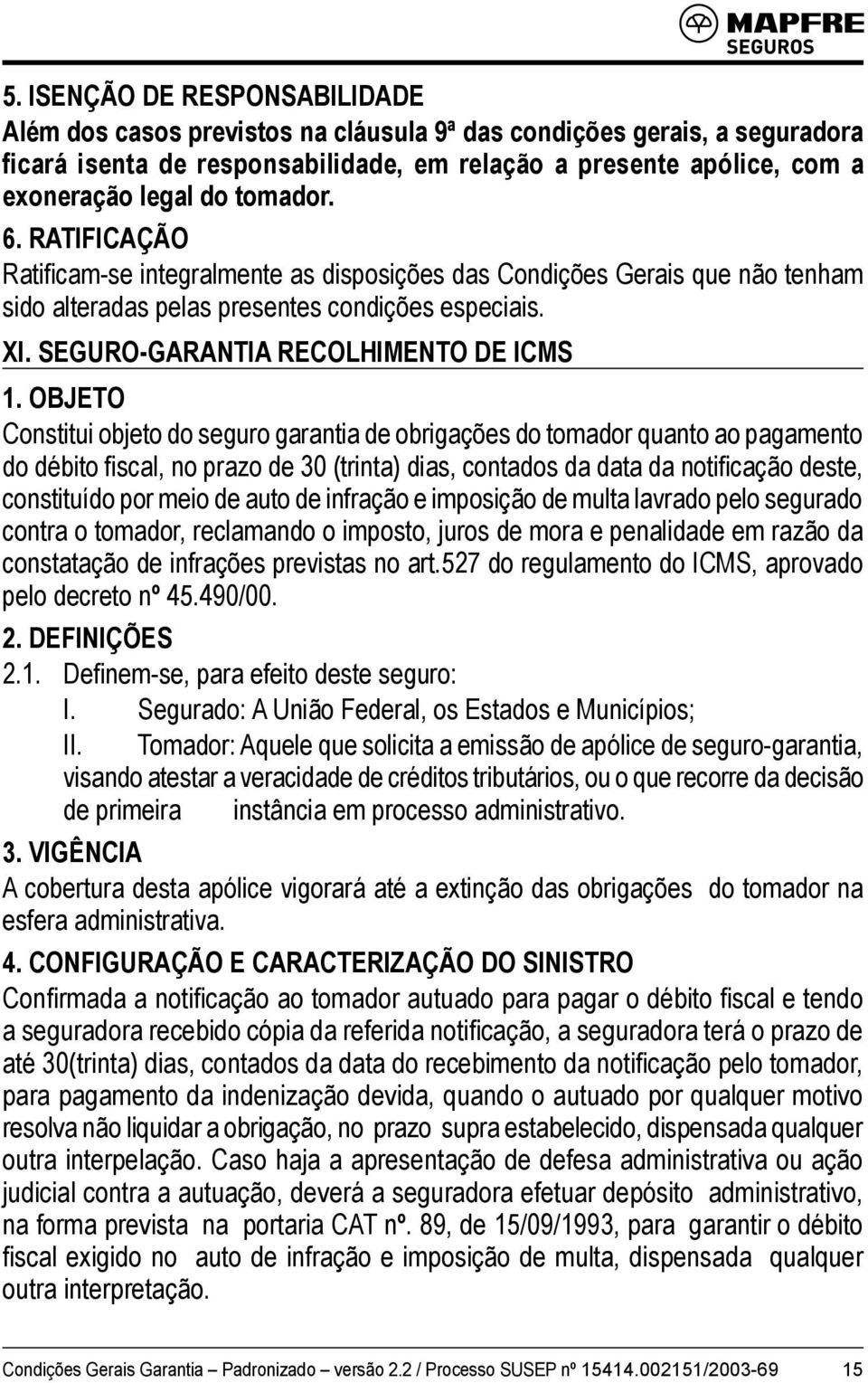 MAPFRE
SEGUROS

5. ISENÇÃO DE RESPONSABILIDADE
Além dos casos previstos na cláusula 9ª das condições gerais, a seguradora ficará isenta de responsabilidade, em relação a presente apólice, com a exoneração legal do tomador.

6. RATIFICAÇÃO
Ratificam-se integralmente as disposições das Condições Gerais que não tenham sido alteradas pelas presentes condições especiais.

XI. SEGURO-GARANTIA RECOLHIMENTO DE ICMS

1. OBJETO
Constitui objeto do seguro garantia de obrigações do tomador quanto ao pagamento do débito fiscal, no prazo de 30 (trinta) dias, contados da data da notificação deste, constituído por meio de auto de infração e imposição de multa lavrado pelo segurado contra o tomador, reclamando o imposto, juros de mora e penalidade em razão da constatação de infrações previstas no art.527 do regulamento do ICMS, aprovado pelo decreto nº 45.490/00.

2. DEFINIÇÕES
2.1. Definem-se, para efeito deste seguro:
I. Segurado: A União Federal, os Estados e Municípios;
II. Tomador: Aquele que solicita a emissão de apólice de seguro-garantia, visando atestar a veracidade de créditos tributários, ou o que recorre da decisão de primeira instância em processo administrativo.

3. VIGÊNCIA
A cobertura desta apólice vigorará até a extinção das obrigações do tomador na esfera administrativa.

4. CONFIGURAÇÃO E CARACTERIZAÇÃO DO SINISTRO
Confirmada a notificação ao tomador autuado para pagar o débito fiscal e tendo a seguradora recebido cópia da referida notificação, a seguradora terá o prazo de até 30(trinta) dias, contados da data do recebimento da notificação pelo tomador, para pagamento da indenização devida, quando o autuado por qualquer motivo resolva não liquidar a obrigação, no prazo supra estabelecido, dispensada qualquer outra interpelação. Caso haja a apresentação de defesa administrativa ou ação judicial contra a autuação, deverá a seguradora efetuar depósito administrativo, na forma prevista na portaria CAT nº. 89, de 15/09/1993, para garantir o débito fiscal exigido no auto de infração e imposição de multa, dispensada qualquer outra interpretação.

Condições Gerais Garantia – Padronizado – versão 2.2 / Processo SUSEP nº 15414.002151/2003-69 15